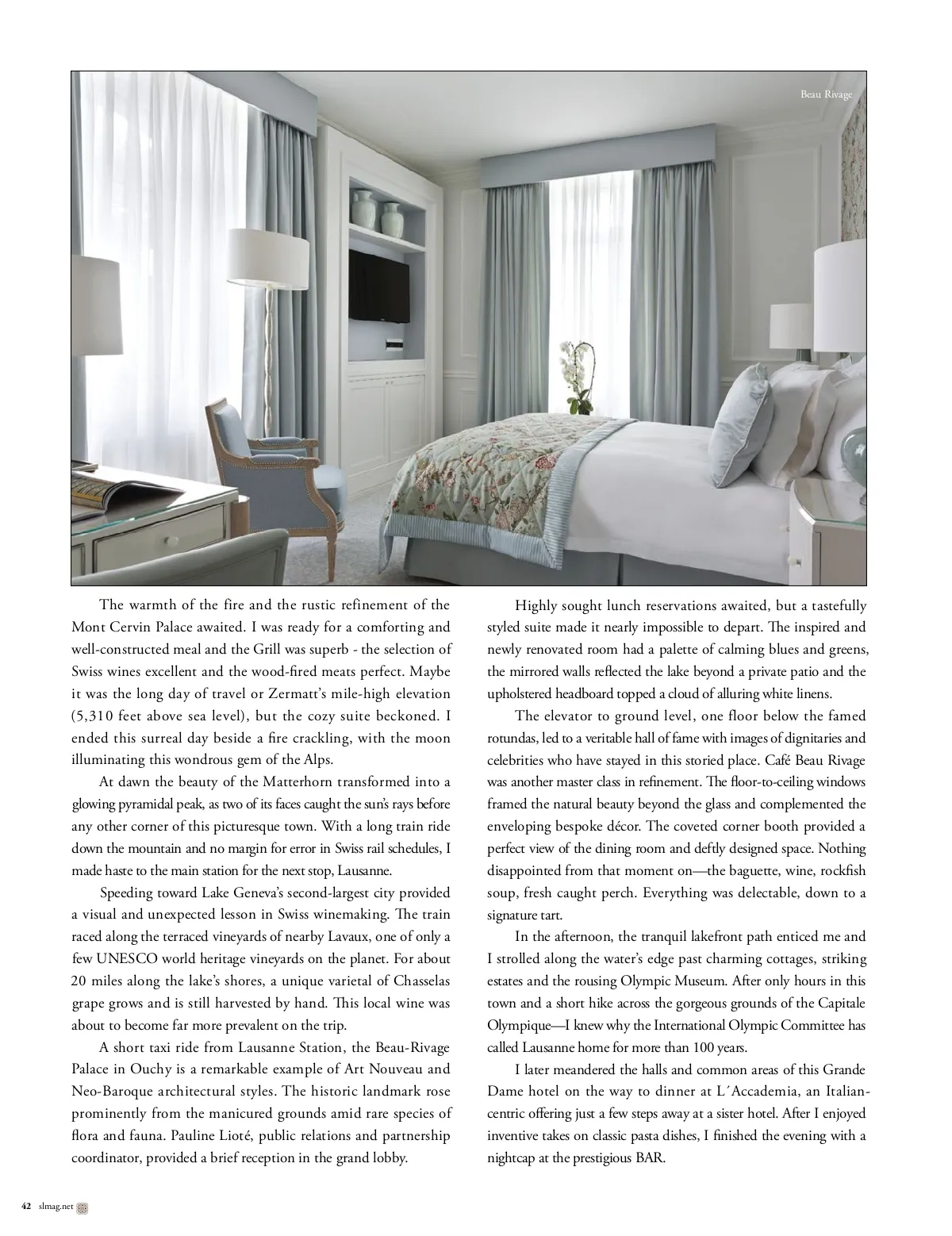 Beau Rivage

The warmth of the fire and the rustic refinement of the Mont Cervin Palace awaited. I was ready for a comforting and well-constructed meal and the Grill was superb - the selection of Swiss wines excellent and the wood-fired meats perfect. Maybe it was the long day of travel or Zermatt's mile-high elevation (5,310 feet above sea level), but the cozy suite beckoned. I ended this surreal day beside a fire crackling, with the moon illuminating this wondrous gem of the Alps.

At dawn the beauty of the Matterhorn transformed into a glowing pyramidal peak, as two of its faces caught the sun's rays before any other corner of this picturesque town. With a long train ride down the mountain and no margin for error in Swiss rail schedules, I made haste to the main station for the next stop, Lausanne.

Speeding toward Lake Geneva's second-largest city provided a visual and unexpected lesson in Swiss winemaking. The train raced along the terraced vineyards of nearby Lavaux, one of only a few UNESCO world heritage vineyards on the planet. For about 20 miles along the lake's shores, a unique varietal of Chasselas grape grows and is still harvested by hand. This local wine was about to become far more prevalent on the trip.

A short taxi ride from Lausanne Station, the Beau-Rivage Palace in Ouchy is a remarkable example of Art Nouveau and Neo-Baroque architectural styles. The historic landmark rose prominently from the manicured grounds amid rare species of flora and fauna. Pauline Lioté, public relations and partnership coordinator, provided a brief reception in the grand lobby.

Highly sought lunch reservations awaited, but a tastefully styled suite made it nearly impossible to depart. The inspired and newly renovated room had a palette of calming blues and greens, the mirrored walls reflected the lake beyond a private patio and the upholstered headboard topped a cloud of alluring white linens.

The elevator to ground level, one floor below the famed rotundas, led to a veritable hall of fame with images of dignitaries and celebrities who have stayed in this storied place. Café Beau Rivage was another master class in refinement. The floor-to-ceiling windows framed the natural beauty beyond the glass and complemented the enveloping bespoke décor. The coveted corner booth provided a perfect view of the dining room and deftly designed space. Nothing disappointed from that moment on—the baguette, wine, rockfish soup, fresh caught perch. Everything was delectable, down to a signature tart.

In the afternoon, the tranquil lakefront path enticed me and I strolled along the water's edge past charming cottages, striking estates and the rousing Olympic Museum. After only hours in this town and a short hike across the gorgeous grounds of the Capitale Olympique—I knew why the International Olympic Committee has called Lausanne home for more than 100 years.

I later meandered the halls and common areas of this Grande Dame hotel on the way to dinner at L´Accademia, an Italian-centric offering just a few steps away at a sister hotel. After I enjoyed inventive takes on classic pasta dishes, I finished the evening with a nightcap at the prestigious BAR.

42 slmag.net